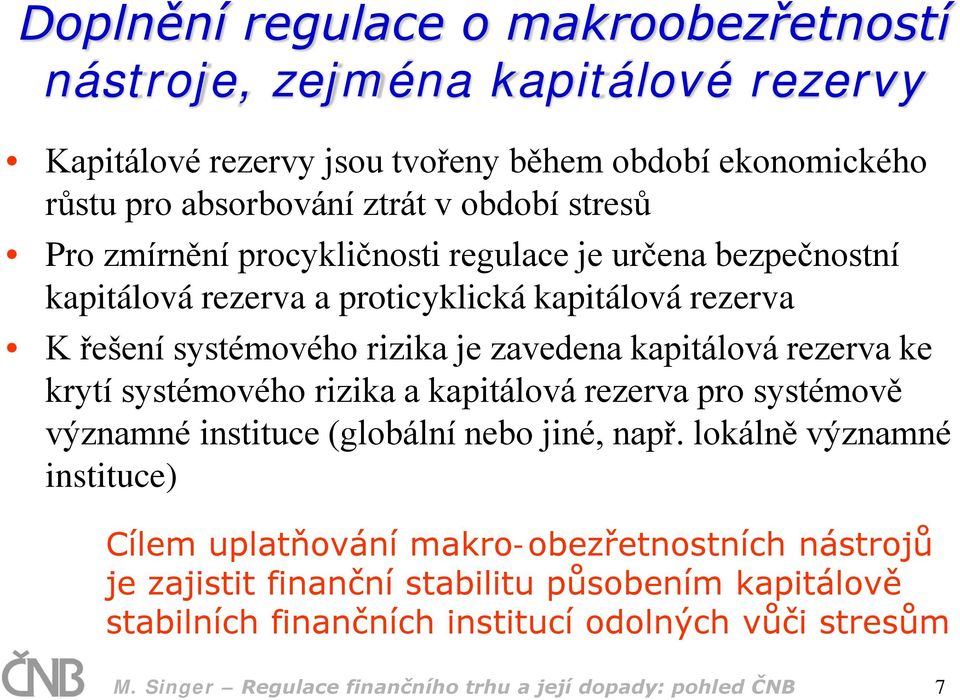 Doplnění regulace o makroobezřetností nástroje, zejména kapitálové rezervy

• Kapitálové rezervy jsou tvořeny během období ekonomického růstu pro absorbování ztrát v období stresů

• Pro zmírnění procykličnosti regulace je určena bezpečnostní kapitálová rezerva a proticyklická kapitálová rezerva

• K řešení systémového rizika je zavedena kapitálová rezerva ke krytí systémového rizika a kapitálová rezerva pro systémově významné instituce (globální nebo jiné, např. lokálně významné instituce)

Cílem uplatňování makro-obezřetnostních nástrojů je zajistit finanční stabilitu působením kapitálově stabilních finančních institucí odolných vůči stresům

ČNB

M. Singer – Regulace finančního trhu a její dopady: pohled ČNB

7